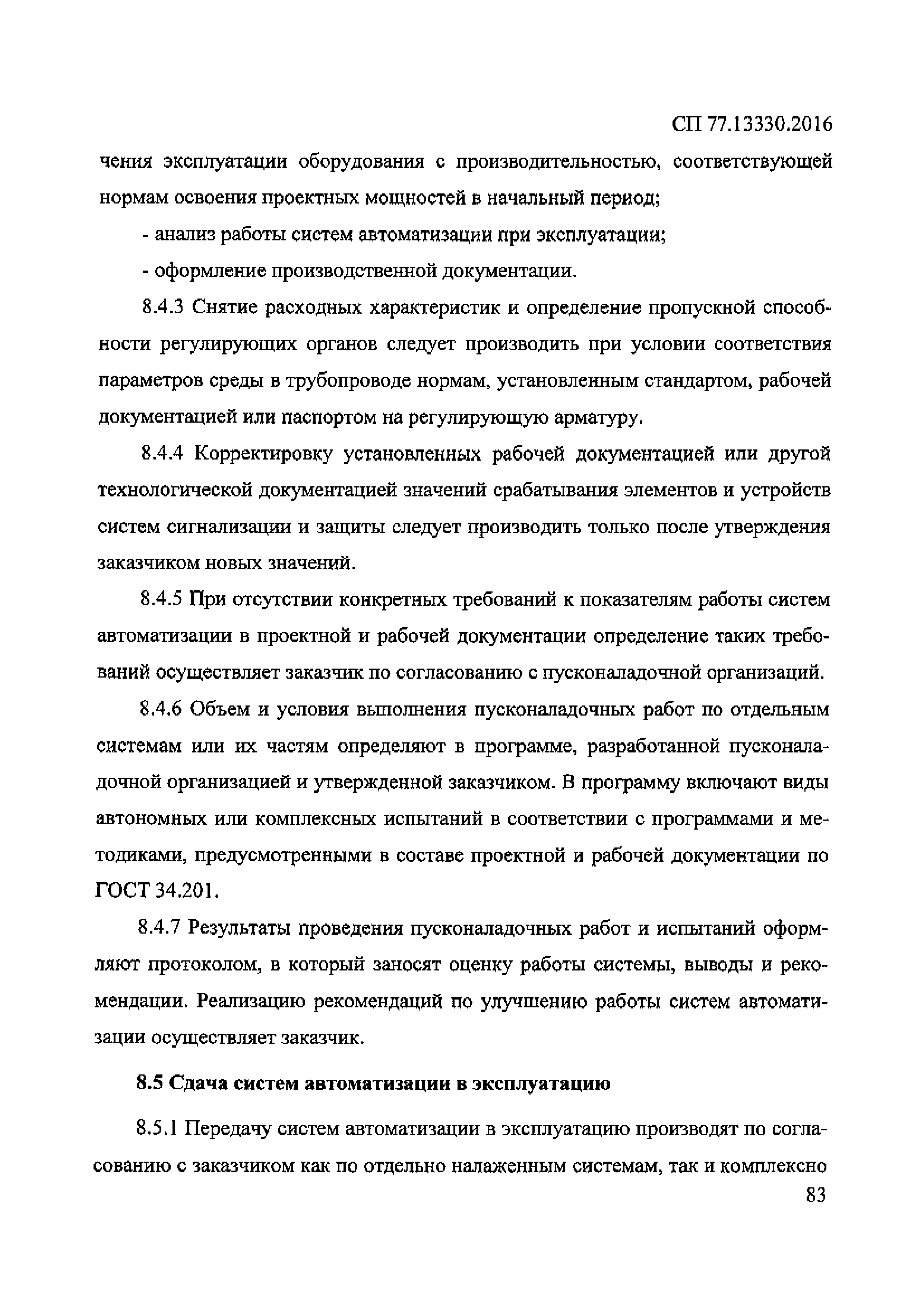 СП 77.13330.2016

чения эксплуатации оборудования с производительностью, соответствующей нормам освоения проектных мощностей в начальный период;

- анализ работы систем автоматизации при эксплуатации;

- оформление производственной документации.

8.4.3 Снятие расходных характеристик и определение пропускной способности регулирующих органов следует производить при условии соответствия параметров среды в трубопроводе нормам, установленным стандартом, рабочей документацией или паспортом на регулирующую арматуру.

8.4.4 Корректировку установленных рабочей документацией или другой технологической документацией значений срабатывания элементов и устройств систем сигнализации и защиты следует производить только после утверждения заказчиком новых значений.

8.4.5 При отсутствии конкретных требований к показателям работы систем автоматизации в проектной и рабочей документации определение таких требований осуществляет заказчик по согласованию с пусконаладочной организаций.

8.4.6 Объем и условия выполнения пусконаладочных работ по отдельным системам или их частям определяют в программе, разработанной пусконаладочной организацией и утвержденной заказчиком. В программу включают виды автономных или комплексных испытаний в соответствии с программами и методиками, предусмотренными в составе проектной и рабочей документации по ГОСТ 34.201.

8.4.7 Результаты проведения пусконаладочных работ и испытаний оформляют протоколом, в который заносят оценку работы системы, выводы и рекомендации. Реализацию рекомендаций по улучшению работы систем автоматизации осуществляет заказчик.

8.5 Сдача систем автоматизации в эксплуатацию

8.5.1 Передачу систем автоматизации в эксплуатацию производят по согласованию с заказчиком как по отдельно налаженным системам, так и комплексно

83